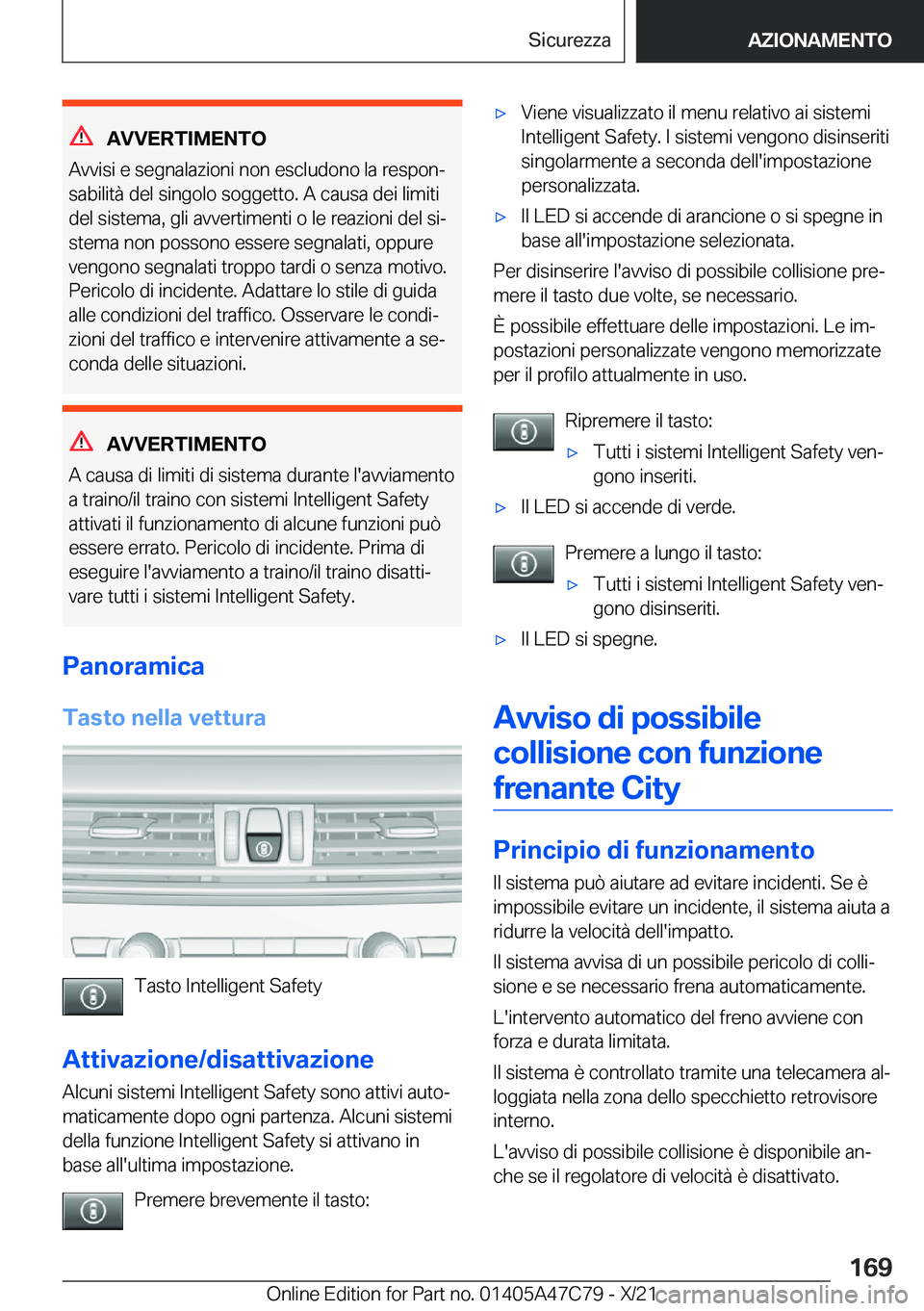 Sicurezza

AZIONAMENTO

AVVERTIMENTO

Avvisi e segnalazioni non escludono la responsabilità del singolo soggetto. A causa dei limiti del sistema, gli avvertimenti o le reazioni del sistema non possono essere segnalati, oppure vengono segnalati troppo tardi o senza motivo. Pericolo di incidente. Adattare lo stile di guida alle condizioni del traffico. Osservare le condizioni del traffico e intervenire attivamente a seconda delle situazioni.

AVVERTIMENTO

A causa di limiti di sistema durante l'avviamento a traino/il traino con sistemi Intelligent Safety attivati il funzionamento di alcune funzioni può essere errato. Pericolo di incidente. Prima di eseguire l'avviamento a traino/il traino disattivare tutti i sistemi Intelligent Safety.

Panoramica

Tasto nella vettura

Tasto Intelligent Safety

Attivazione/disattivazione

Alcuni sistemi Intelligent Safety sono attivi automaticamente dopo ogni partenza. Alcuni sistemi della funzione Intelligent Safety si attivano in base all'ultima impostazione.

Premere brevemente il tasto:

▷ Viene visualizzato il menu relativo ai sistemi Intelligent Safety. I sistemi vengono disinseriti singolarmente a seconda dell'impostazione personalizzata.

▷ Il LED si accende di arancione o si spegne in base all'impostazione selezionata.

Per disinserire l'avviso di possibile collisione premere il tasto due volte, se necessario.

È possibile effettuare delle impostazioni. Le impostazioni personalizzate vengono memorizzate per il profilo attualmente in uso.

Ripremere il tasto:

▷ Tutti i sistemi Intelligent Safety vengono inseriti.

▷ Il LED si accende di verde.

Premere a lungo il tasto:

▷ Tutti i sistemi Intelligent Safety vengono disinseriti.

▷ Il LED si spegne.

Avviso di possibile collisione con funzione frenante City

Principio di funzionamento

Il sistema può aiutare ad evitare incidenti. Se è impossibile evitare un incidente, il sistema aiuta a ridurre la velocità dell'impatto.

Il sistema avvisa di un possibile pericolo di collisione e se necessario frena automaticamente.

L'intervento automatico del freno avviene con forza e durata limitata.

Il sistema è controllato tramite una telecamera alloggiata nella zona dello specchietto retrovisore interno.

L'avviso di possibile collisione è disponibile anche se il regolatore di velocità è disattivato.

169

Online Edition for Part no. 01405A47C79 - X/21

carmanualsonline.info